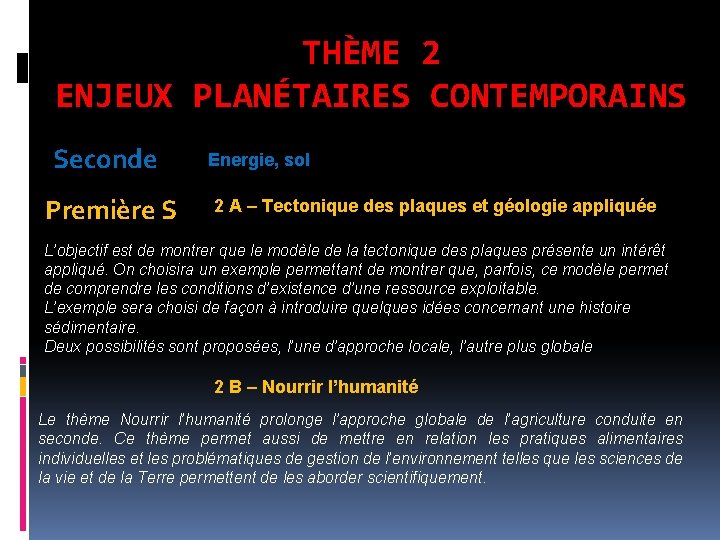 THÈME 2
ENJEUX PLANÉTAIRES CONTEMPORAINS

Seconde

Energie, sol

Première S

2 A – Tectonique des plaques et géologie appliquée

L'objectif est de montrer que le modèle de la tectonique des plaques présente un intérêt appliqué. On choisira un exemple permettant de montrer que, parfois, ce modèle permet de comprendre les conditions d'existence d'une ressource exploitable.
L'exemple sera choisi de façon à introduire quelques idées concernant une histoire sédimentaire.
Deux possibilités sont proposées, l'une d'approche locale, l'autre plus globale

2 B – Nourrir l'humanité

Le thème Nourrir l'humanité prolonge l'approche globale de l'agriculture conduite en seconde. Ce thème permet aussi de mettre en relation les pratiques alimentaires individuelles et les problématiques de gestion de l'environnement telles que les sciences de la vie et de la Terre permettent de les aborder scientifiquement.